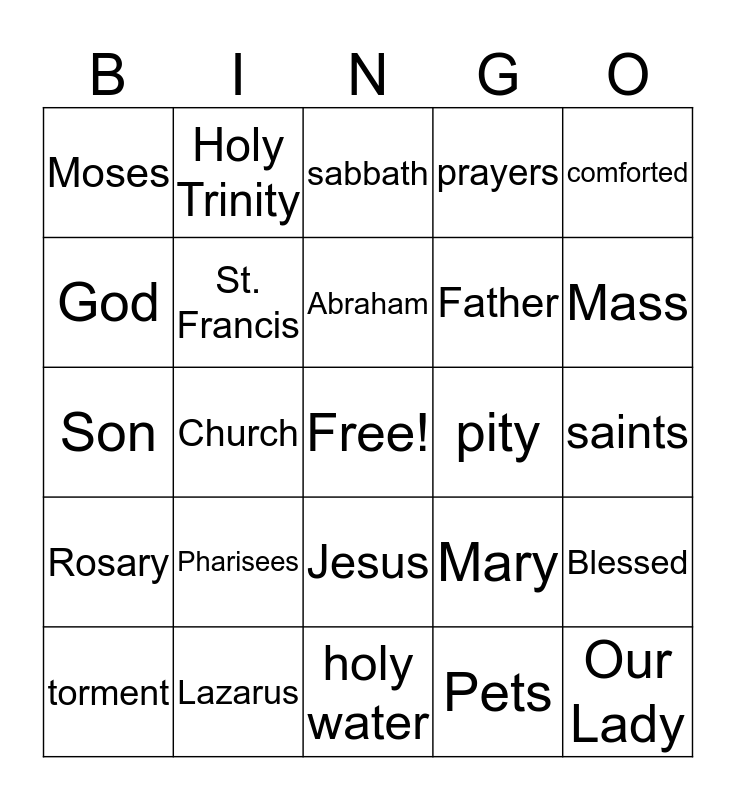 | B | I | N | G | O |
|---|---|---|---|---|
| Moses | Holy Trinity | sabbath | prayers | comforted |
| God | St. Francis | Abraham | Father | Mass |
| Son | Church | Free! | pity | saints |
| Rosary | Pharisees | Jesus | Mary | Blessed |
| torment | Lazarus | holy water | Pets | Our Lady |